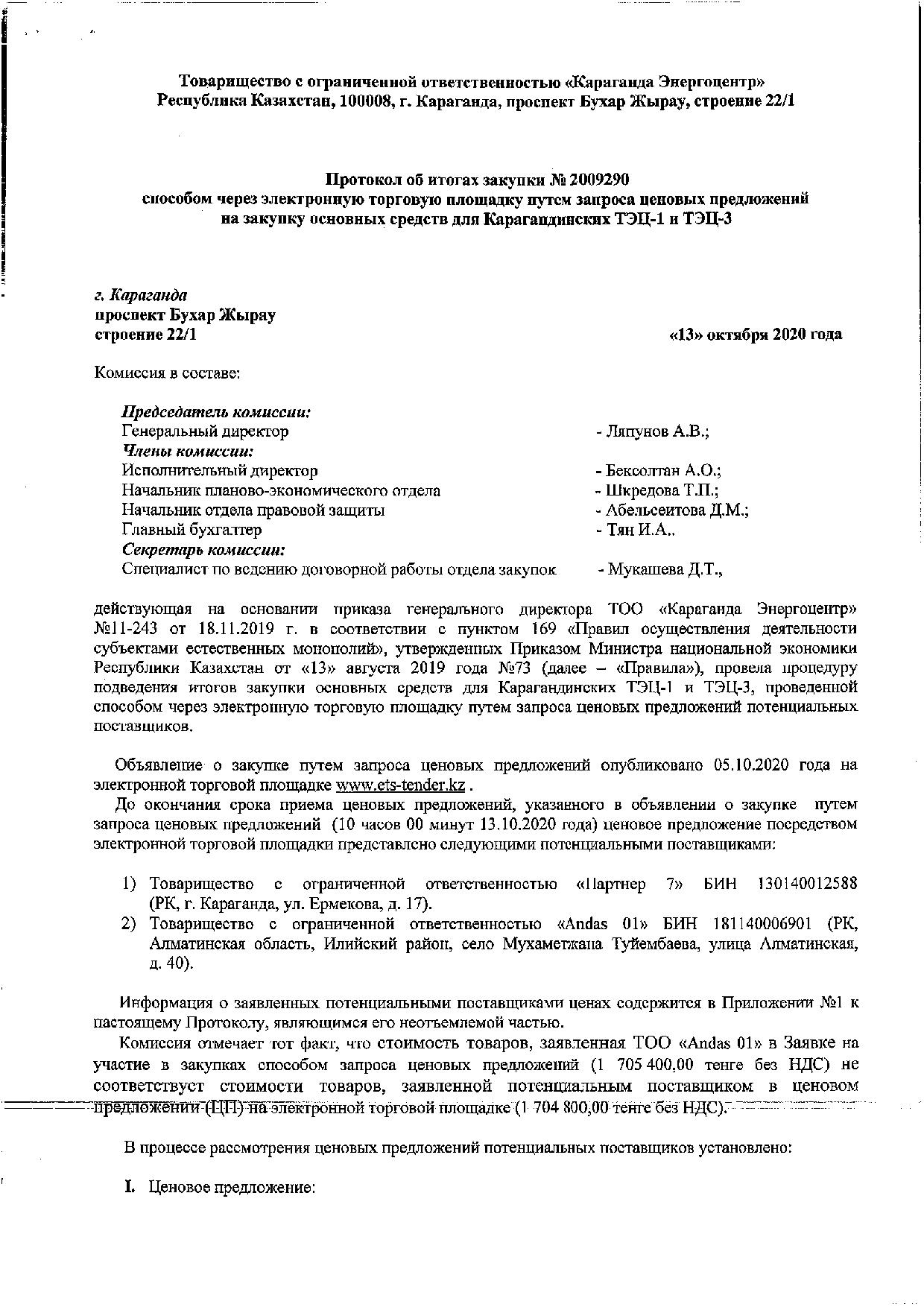 Товарищество с ограниченной ответственностью «Караганда Энергоцентр»
Республика Казахстан, 100008, г. Караганда, проспект Бухар Жырау, строение 22/1

Протокол об итогах закупки № 2009290
способом через электронную торговую площадку путем запроса ценовых предложений на закупку основных средств для Карагандинских ТЭЦ-1 и ТЭЦ-3

г. Караганда
проспект Бухар Жырау
строение 22/1 «13» октября 2020 года

Комиссия в составе:

Председатель комиссии:
Генеральный директор - Ляпунов А.В.;
Члены комиссии:
Исполнительный директор - Бексолтан А.О.;
Начальник планово-экономического отдела - Шкредова Т.П.;
Начальник отдела правовой защиты - Абельсеитова Д.М.;
Главный бухгалтер - Тян И.А..
Секретарь комиссии:
Специалист по ведению договорной работы отдела закупок - Мукашева Д.Т.,

действующая на основании приказа генерального директора ТОО «Караганда Энергоцентр» №11-243 от 18.11.2019 г. в соответствии с пунктом 169 «Правил осуществления деятельности субъектами естественных монополий», утвержденных Приказом Министра национальной экономики Республики Казахстан от «13» августа 2019 года №73 (далее – «Правила»), провела процедуру подведения итогов закупки основных средств для Карагандинских ТЭЦ-1 и ТЭЦ-3, проведенной способом через электронную торговую площадку путем запроса ценовых предложений потенциальных поставщиков.

Объявление о закупке путем запроса ценовых предложений опубликовано 05.10.2020 года на электронной торговой площадке www.ets-tender.kz .

До окончания срока приема ценовых предложений, указанного в объявлении о закупке путем запроса ценовых предложений (10 часов 00 минут 13.10.2020 года) ценовое предложение посредством электронной торговой площадки представлено следующими потенциальными поставщиками:

1) Товарищество с ограниченной ответственностью «Партнер 7» БИН 130140012588 (РК, г. Караганда, ул. Ермекова, д. 17).
2) Товарищество с ограниченной ответственностью «Andas 01» БИН 181140006901 (РК, Алматинская область, Илийский район, село Мухаметжана Туйембаева, улица Алматинская, д. 40).

Информация о заявленных потенциальными поставщиками ценах содержится в Приложении №1 к настоящему Протоколу, являющимся его неотъемлемой частью.

Комиссия отмечает тот факт, что стоимость товаров, заявленная ТОО «Andas 01» в Заявке на участие в закупках способом запроса ценовых предложений (1 705 400,00 тенге без НДС) не соответствует стоимости товаров, заявленной потенциальным поставщиком в ценовом предложении (ЦП) на электронной торговой площадке (1 704 800,00 тенге без НДС).

В процессе рассмотрения ценовых предложений потенциальных поставщиков установлено:

I. Ценовое предложение: